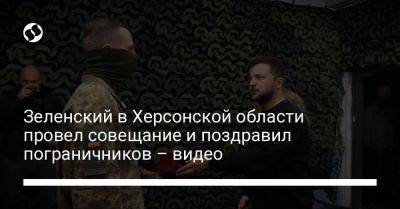 Зеленский в Херсонской области провел совещание и поздравил пограничников – видео